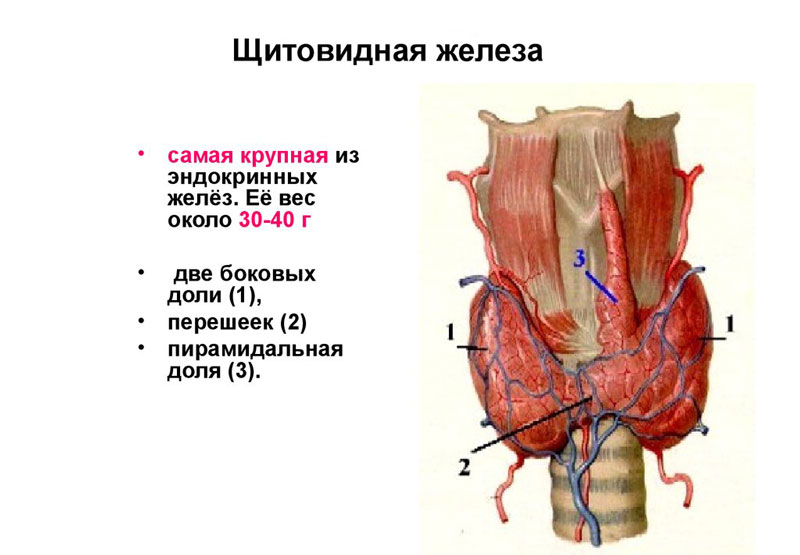 Щитовидная железа

• самая крупная из эндокринных желёз. Её вес около 30-40 г

• две боковых доли (1),
• перешеек (2)
• пирамидальная доля (3).

3
1
1
2